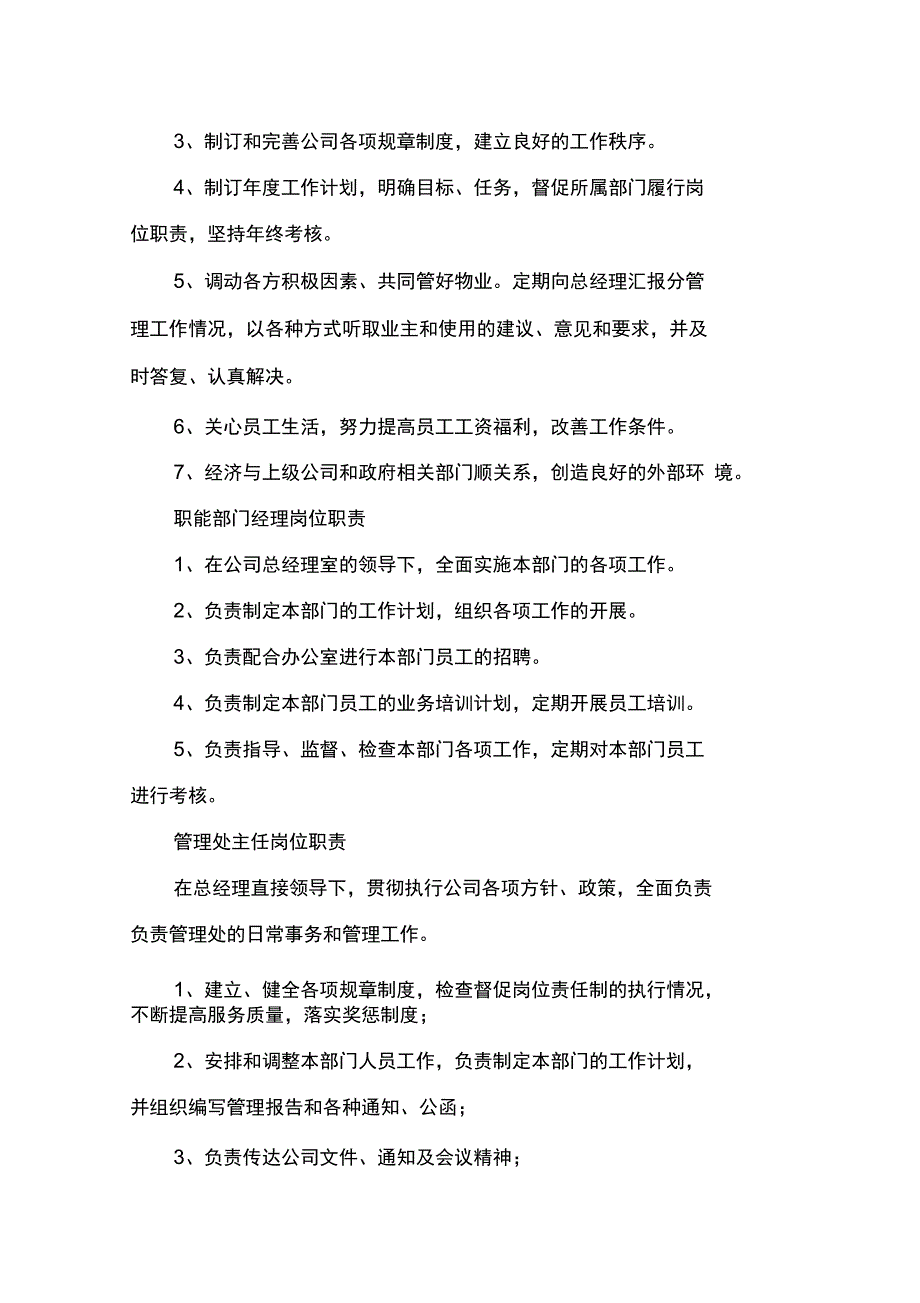 3、制订和完善公司各项规章制度，建立良好的工作秩序。

4、制订年度工作计划，明确目标、任务，督促所属部门履行岗位职责，坚持年终考核。

5、调动各方积极因素、共同管好物业。定期向总经理汇报分管理工作情况，以各种方式听取业主和使用的建议、意见和要求，并及时答复、认真解决。

6、关心员工生活，努力提高员工工资福利，改善工作条件。

7、经济与上级公司和政府相关部门顺关系，创造良好的外部环 境。

职能部门经理岗位职责

1、在公司总经理室的领导下，全面实施本部门的各项工作。

2、负责制定本部门的工作计划，组织各项工作的开展。

3、负责配合办公室进行本部门员工的招聘。

4、负责制定本部门员工的业务培训计划，定期开展员工培训。

5、负责指导、监督、检查本部门各项工作，定期对本部门员工进行考核。

管理处主任岗位职责

在总经理直接领导下，贯彻执行公司各项方针、政策，全面负责负责管理处的日常事务和管理工作。

1、建立、健全各项规章制度，检查督促岗位责任制的执行情况，不断提高服务质量，落实奖惩制度；

2、安排和调整本部门人员工作，负责制定本部门的工作计划，并组织编写管理报告和各种通知、公函；

3、负责传达公司文件、通知及会议精神；